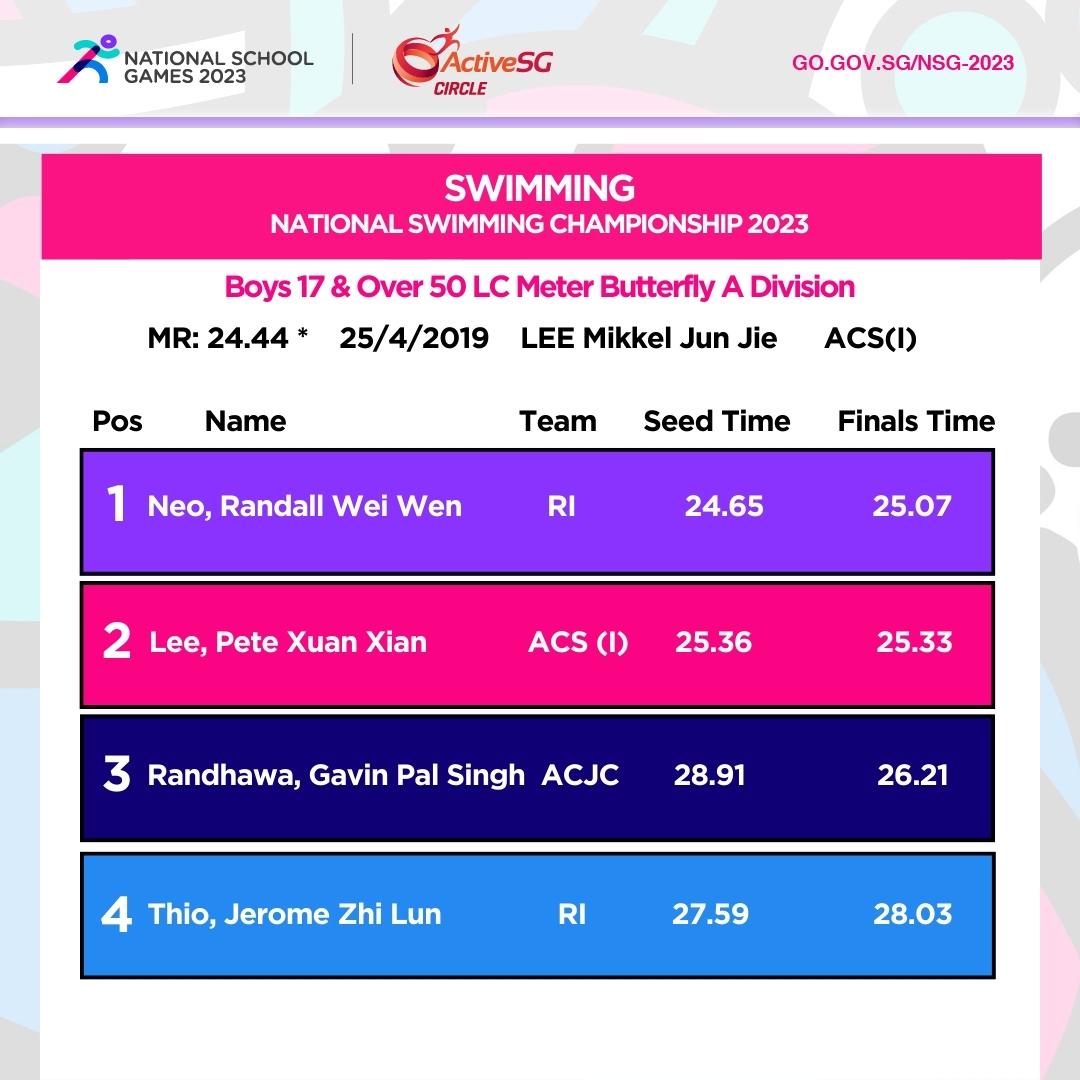 NATIONAL SCHOOL GAMES 2023

ActiveSG CIRCLE

GO.GOV.SG/NSG-2023

SWIMMING
NATIONAL SWIMMING CHAMPIONSHIP 2023

Boys 17 & Over 50 LC Meter Butterfly A Division

MR: 24.44 * 25/4/2019 LEE Mikkel Jun Jie ACS(I)

| Pos | Name | Team | Seed Time | Finals Time |
|---|---|---|---|---|
| 1 | Neo, Randall Wei Wen | RI | 24.65 | 25.07 |
| 2 | Lee, Pete Xuan Xian | ACS (I) | 25.36 | 25.33 |
| 3 | Randhawa, Gavin Pal Singh | ACJC | 28.91 | 26.21 |
| 4 | Thio, Jerome Zhi Lun | RI | 27.59 | 28.03 |